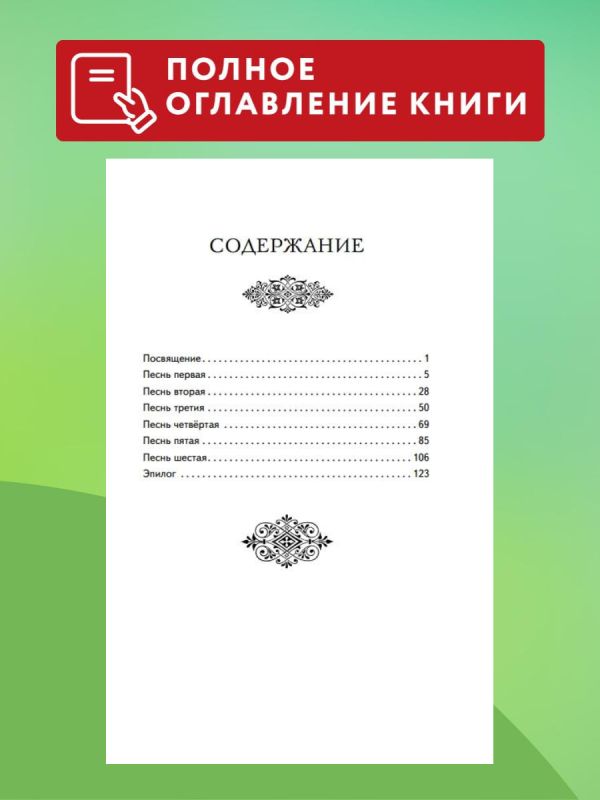 ПОЛНОЕ
ОГЛАВЛЕНИЕ КНИГИ

СОДЕРЖАНИЕ

Посвящение 1
Песнь первая 5
Песнь вторая 28
Песнь третия 50
Песнь четвёртая 69
Песнь пятая 85
Песнь шестая 106
Эпилог 123